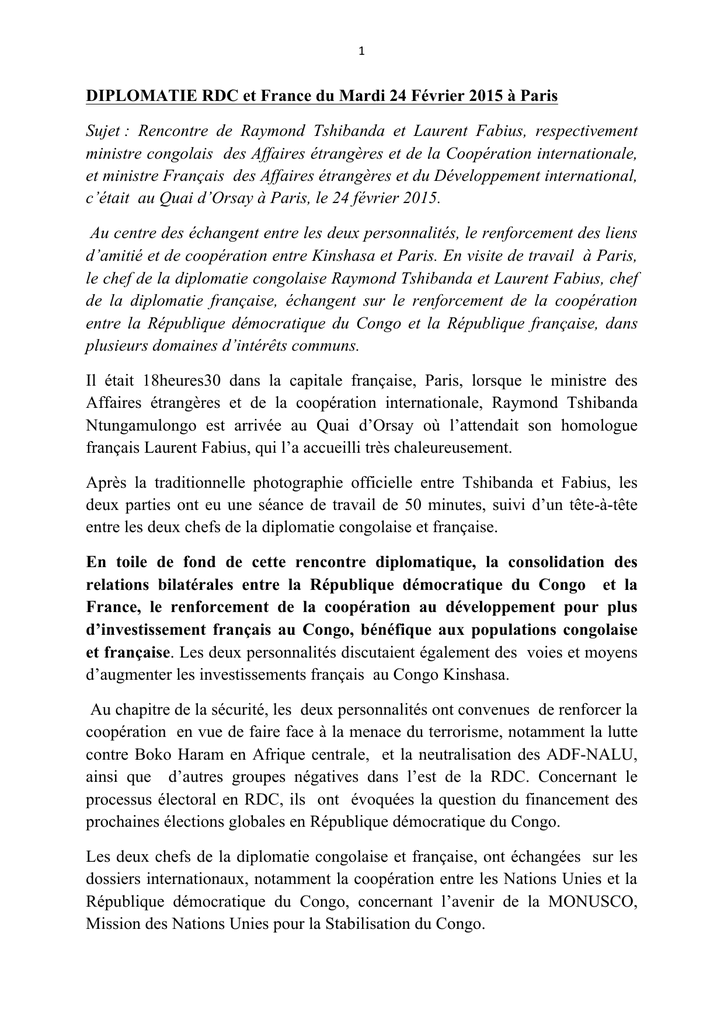 1

DIPLOMATIE RDC et France du Mardi 24 Février 2015 à Paris

Sujet : Rencontre de Raymond Tshibanda et Laurent Fabius, respectivement ministre congolais des Affaires étrangères et de la Coopération internationale, et ministre Français des Affaires étrangères et du Développement international, c'était au Quai d'Orsay à Paris, le 24 février 2015.

Au centre des échangent entre les deux personnalités, le renforcement des liens d'amitié et de coopération entre Kinshasa et Paris. En visite de travail à Paris, le chef de la diplomatie congolaise Raymond Tshibanda et Laurent Fabius, chef de la diplomatie française, échangent sur le renforcement de la coopération entre la République démocratique du Congo et la République française, dans plusieurs domaines d'intérêts communs.

Il était 18heures30 dans la capitale française, Paris, lorsque le ministre des Affaires étrangères et de la coopération internationale, Raymond Tshibanda Ntungamulongo est arrivée au Quai d'Orsay où l'attendait son homologue français Laurent Fabius, qui l'a accueilli très chaleureusement.

Après la traditionnelle photographie officielle entre Tshibanda et Fabius, les deux parties ont eu une séance de travail de 50 minutes, suivi d'un tête-à-tête entre les deux chefs de la diplomatie congolaise et française.

En toile de fond de cette rencontre diplomatique, la consolidation des relations bilatérales entre la République démocratique du Congo et la France, le renforcement de la coopération au développement pour plus d'investissement français au Congo, bénéfique aux populations congolaise et française. Les deux personnalités discutaient également des voies et moyens d'augmenter les investissements français au Congo Kinshasa.

Au chapitre de la sécurité, les deux personnalités ont convenues de renforcer la coopération en vue de faire face à la menace du terrorisme, notamment la lutte contre Boko Haram en Afrique centrale, et la neutralisation des ADF-NALU, ainsi que d'autres groupes négatives dans l'est de la RDC. Concernant le processus électoral en RDC, ils ont évoquées la question du financement des prochaines élections globales en République démocratique du Congo.

Les deux chefs de la diplomatie congolaise et française, ont échangées sur les dossiers internationaux, notamment la coopération entre les Nations Unies et la République démocratique du Congo, concernant l'avenir de la MONUSCO, Mission des Nations Unies pour la Stabilisation du Congo.